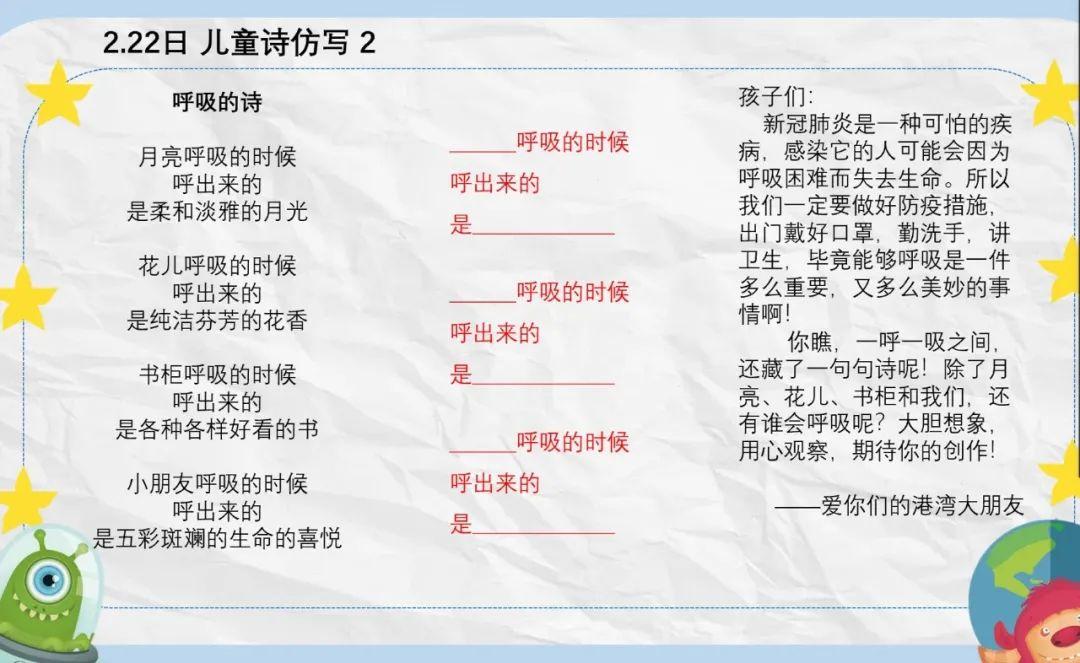 2.22日 儿童诗仿写 2

呼吸的诗

月亮呼吸的时候
呼出来的
是柔和淡雅的月光

花儿呼吸的时候
呼出来的
是纯洁芬芳的花香

书柜呼吸的时候
呼出来的
是各种各样好看的书

小朋友呼吸的时候
呼出来的
是五彩斑斓的生命的喜悦

____呼吸的时候
呼出来的
是____

____呼吸的时候
呼出来的
是____

____呼吸的时候
呼出来的
是____

孩子们:

新冠肺炎是一种可怕的疾病，感染它的人可能会因为呼吸困难而失去生命。所以我们一定要做好防疫措施，出门戴好口罩，勤洗手，讲卫生，毕竟能够呼吸是一件多么重要，又多么美妙的事情啊!

你瞧，一呼一吸之间，还藏了一句句诗呢！除了月亮、花儿、书柜和我们，还有谁会呼吸呢？大胆想象，用心观察，期待你的创作!

——爱你们的港湾大朋友